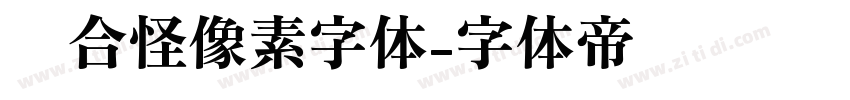 合怪像素字体-字体帝

www.zi ti di.com